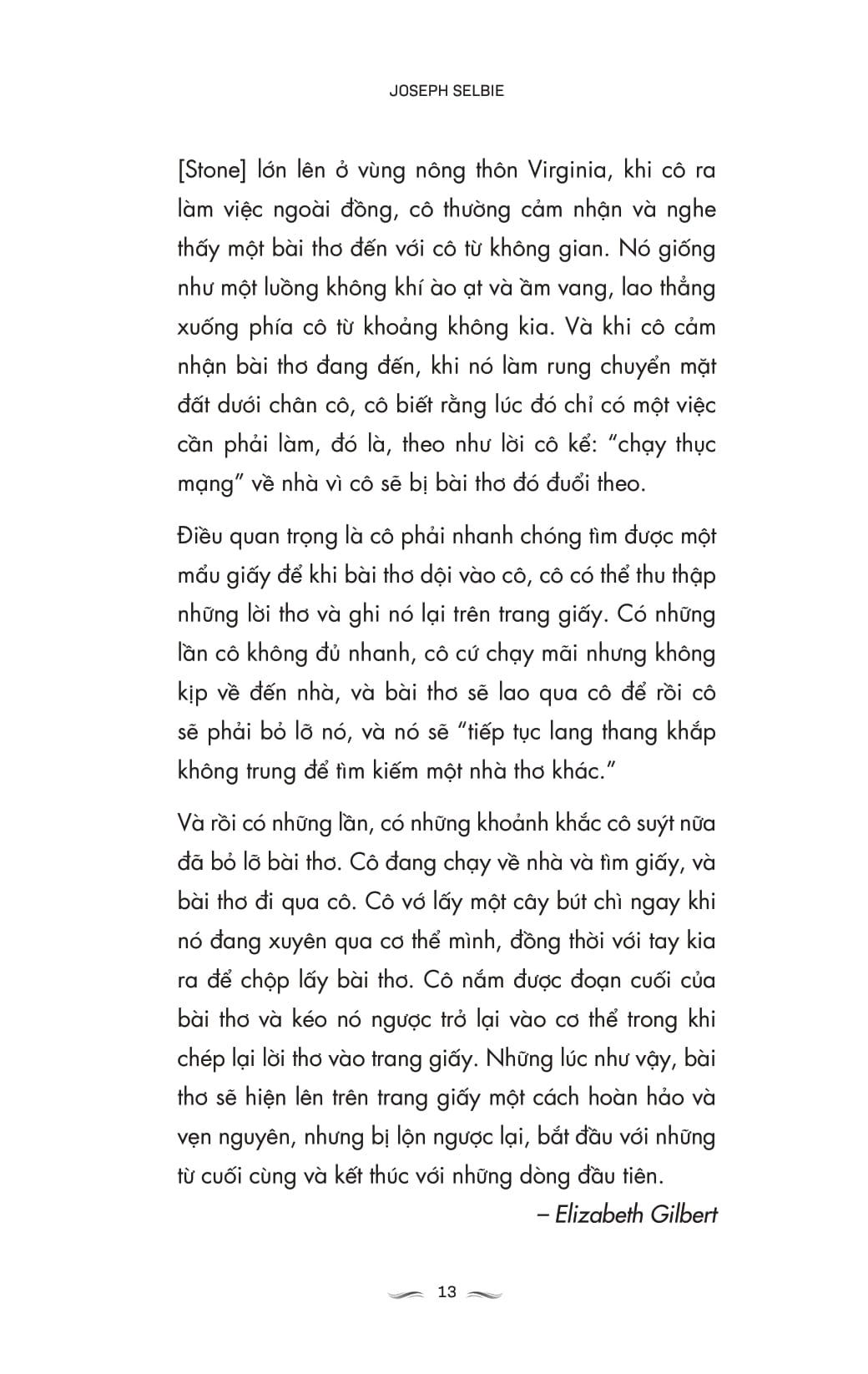 JOSEPH SELBIE

[Stone] lớn lên ở vùng nông thôn Virginia, khi cô ra làm việc ngoài đồng, cô thường cảm nhận và nghe thấy một bài thơ đến với cô từ không gian. Nó giống như một luồng không khí ào ạt và ầm vang, lao thẳng xuống phía cô từ khoảng không kia. Và khi cô cảm nhận bài thơ đang đến, khi nó làm rung chuyển mặt đất dưới chân cô, cô biết rằng lúc đó chỉ có một việc cần phải làm, đó là, theo như lời cô kể: "chạy thục mạng" về nhà vì cô sẽ bị bài thơ đó đuổi theo.

Điều quan trọng là cô phải nhanh chóng tìm được một mẩu giấy để khi bài thơ dội vào cô, cô có thể thu thập những lời thơ và ghi nó lại trên trang giấy. Có những lần cô không đủ nhanh, cô cứ chạy mãi nhưng không kịp về đến nhà, và bài thơ sẽ lao qua cô để rồi cô sẽ phải bỏ lỡ nó, và nó sẽ "tiếp tục lang thang khắp không trung để tìm kiếm một nhà thơ khác."

Và rồi có những lần, có những khoảnh khắc cô suýt nữa đã bỏ lỡ bài thơ. Cô đang chạy về nhà và tìm giấy, và bài thơ đi qua cô. Cô vớ lấy một cây bút chì ngay khi nó đang xuyên qua cơ thể mình, đồng thời với tay kia ra để chộp lấy bài thơ. Cô nắm được đoạn cuối của bài thơ và kéo nó ngược trở lại vào cơ thể trong khi chép lại lời thơ vào trang giấy. Những lúc như vậy, bài thơ sẽ hiện lên trên trang giấy một cách hoàn hảo và vẹn nguyên, nhưng bị lộn ngược lại, bắt đầu với những từ cuối cùng và kết thúc với những dòng đầu tiên.

– Elizabeth Gilbert

13